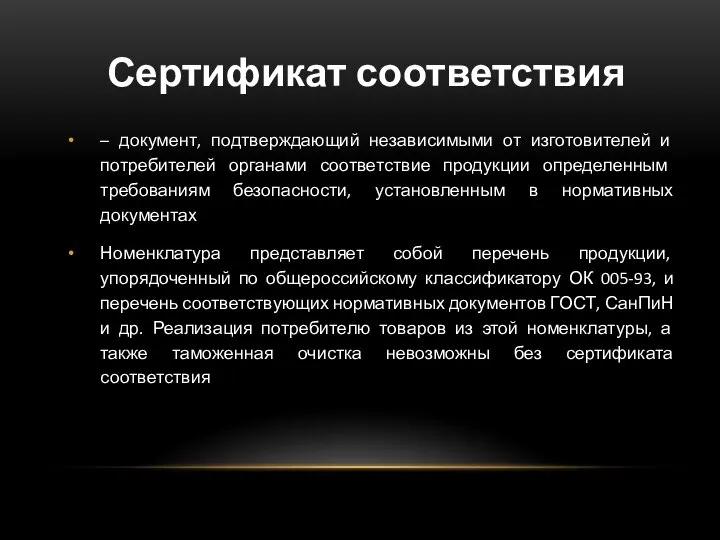 Сертификат соответствия

• – документ, подтверждающий независимыми от изготовителей и потребителей органами соответствие продукции определенным требованиям безопасности, установленным в нормативных документах

• Номенклатура представляет собой перечень продукции, упорядоченный по общероссийскому классификатору ОК 005-93, и перечень соответствующих нормативных документов ГОСТ, СанПиН и др. Реализация потребителю товаров из этой номенклатуры, а также таможенная очистка невозможны без сертификата соответствия